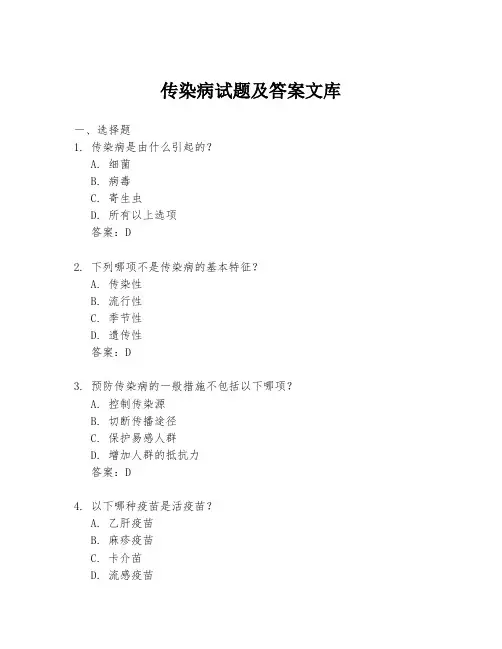 传染病试题及答案文库

一、选择题

1. 传染病是由什么引起的？
A. 细菌
B. 病毒
C. 寄生虫
D. 所有以上选项
答案：D

2. 下列哪项不是传染病的基本特征？
A. 传染性
B. 流行性
C. 季节性
D. 遗传性
答案：D

3. 预防传染病的一般措施不包括以下哪项？
A. 控制传染源
B. 切断传播途径
C. 保护易感人群
D. 增加人群的抵抗力
答案：D

4. 以下哪种疫苗是活疫苗？
A. 乙肝疫苗
B. 麻疹疫苗
C. 卡介苗
D. 流感疫苗